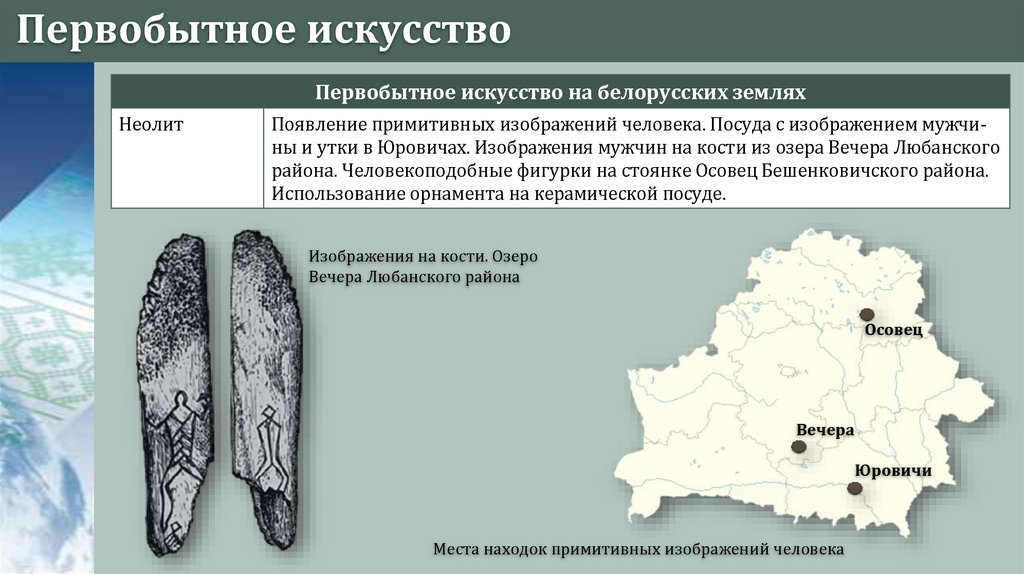 Первобытное искусство

| Первобытное искусство на белорусских землях | |
|---|---|
| Неолит | Появление примитивных изображений человека. Посуда с изображением мужчины и утки в Юровичах. Изображения мужчин на кости из озера Вечера Любанского района. Человекоподобные фигурки на стоянке Осовец Бешенковичского района. Использование орнамента на керамической посуде. |

Изображения на кости. Озеро Вечера Любанского района

Осовец

Вечера

Юровичи

Места находок примитивных изображений человека